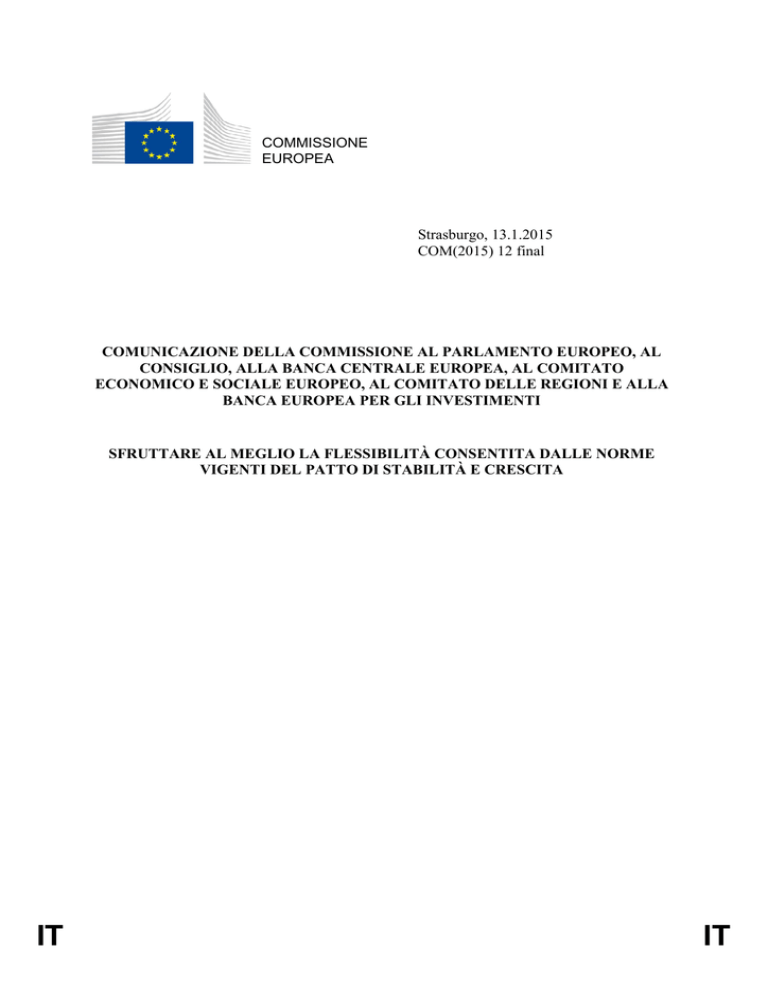 COMMISSIONE
EUROPEA

Strasburgo, 13.1.2015
COM(2015) 12 final

COMUNICAZIONE DELLA COMMISSIONE AL PARLAMENTO EUROPEO, AL CONSIGLIO, ALLA BANCA CENTRALE EUROPEA, AL COMITATO ECONOMICO E SOCIALE EUROPEO, AL COMITATO DELLE REGIONI E ALLA BANCA EUROPEA PER GLI INVESTIMENTI

SFRUTTARE AL MEGLIO LA FLESSIBILITÀ CONSENTITA DALLE NORME VIGENTI DEL PATTO DI STABILITÀ E CRESCITA

IT

IT